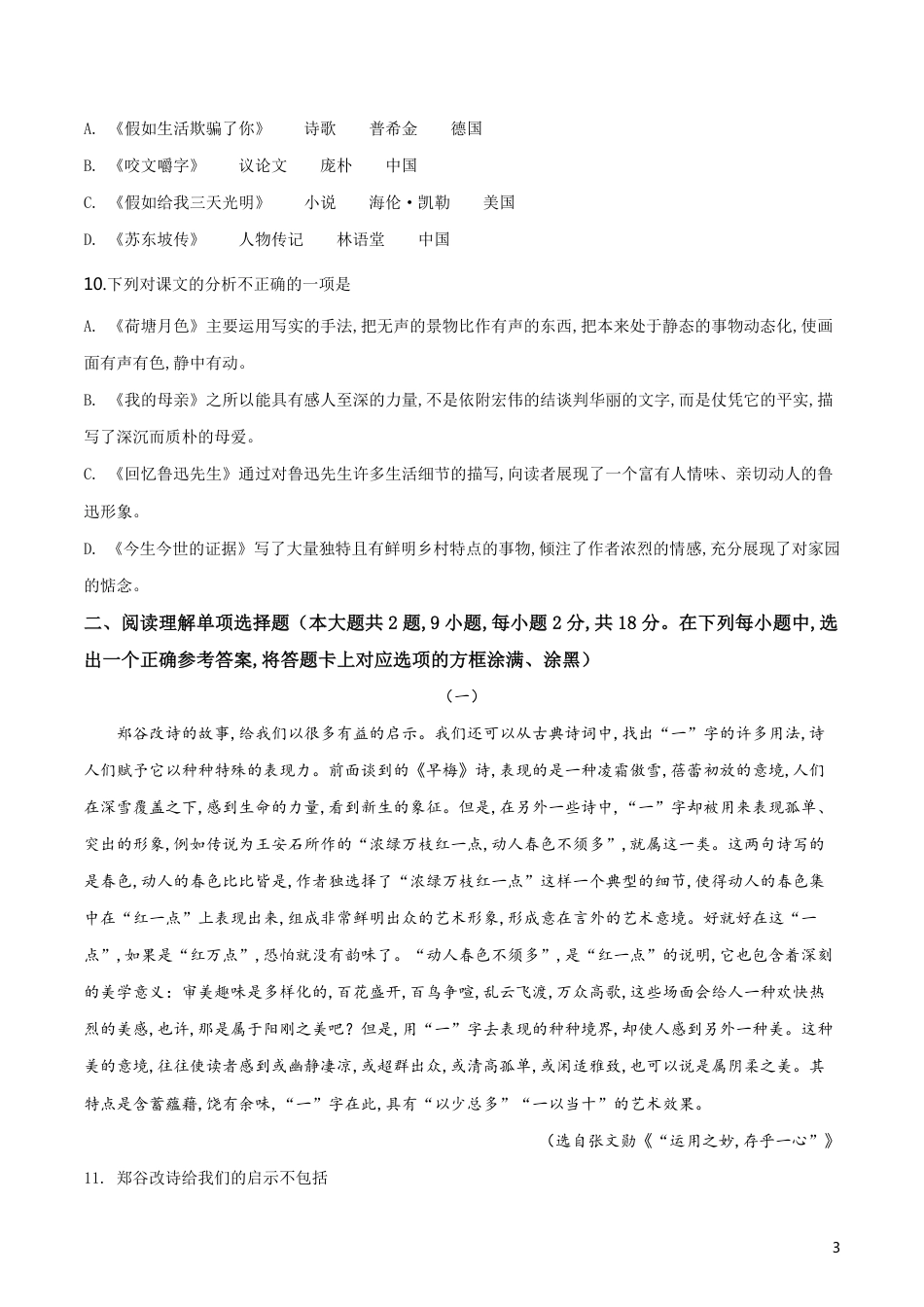 A. 《假如生活欺骗了你》　诗歌　普希金　德国

B. 《咬文嚼字》　议论文　庞朴　中国

C. 《假如给我三天光明》　小说　海伦·凯勒　美国

D. 《苏东坡传》　人物传记　林语堂　中国

10.下列对课文的分析不正确的一项是

A. 《荷塘月色》主要运用写实的手法,把无声的景物比作有声的东西,把本来处于静态的事物动态化,使画面有声有色,静中有动。

B. 《我的母亲》之所以能具有感人至深的力量,不是依附宏伟的结谈判华丽的文字,而是仗凭它的平实,描写了深沉而质朴的母爱。

C. 《回忆鲁迅先生》通过对鲁迅先生许多生活细节的描写,向读者展现了一个富有人情味、亲切动人的鲁迅形象。

D. 《今生今世的证据》写了大量独特且有鲜明乡村特点的事物,倾注了作者浓烈的情感,充分展现了对家园的惦念。

二、阅读理解单项选择题（本大题共2题,9小题,每小题2分,共18分。在下列每小题中,选出一个正确参考答案,将答题卡上对应选项的方框涂满、涂黑）

（一）

郑谷改诗的故事,给我们以很多有益的启示。我们还可以从古典诗词中,找出“一”字的许多用法,诗人们赋予它以种种特殊的表现力。前面谈到的《早梅》诗,表现的是一种凌霜傲雪,蓓蕾初放的意境,人们在深雪覆盖之下,感到生命的力量,看到新生的象征。但是,在另外一些诗中,“一”字却被用来表现孤单、突出的形象,例如传说为王安石所作的“浓绿万枝红一点,动人春色不须多”,就属这一类。这两句诗写的是春色,动人的春色比比皆是,作者独选择了“浓绿万枝红一点”这样一个典型的细节,使得动人的春色集中在“红一点”上表现出来,组成非常鲜明出众的艺术形象,形成意在言外的艺术意境。好就好在这“一点”,如果是“红万点”,恐怕就没有韵味了。“动人春色不须多”,是“红一点”的说明,它也包含着深刻的美学意义：审美趣味是多样化的,百花盛开,百鸟争喧,乱云飞渡,万众高歌,这些场面会给人一种欢快热烈的美感,也许,那是属于阳刚之美吧？但是,用“一”字去表现的种种境界,却使人感到另外一种美。这种美的意境,往往使读者感到或幽静凄凉,或超群出众,或清高孤单,或闲适雅致,也可以说是属阴柔之美。其特点是含蓄蕴藉,饶有余味,“一”字在此,具有“以少总多”“一以当十”的艺术效果。

（选自张文勋《“运用之妙,存乎一心”》

11. 郑谷改诗给我们的启示不包括

3